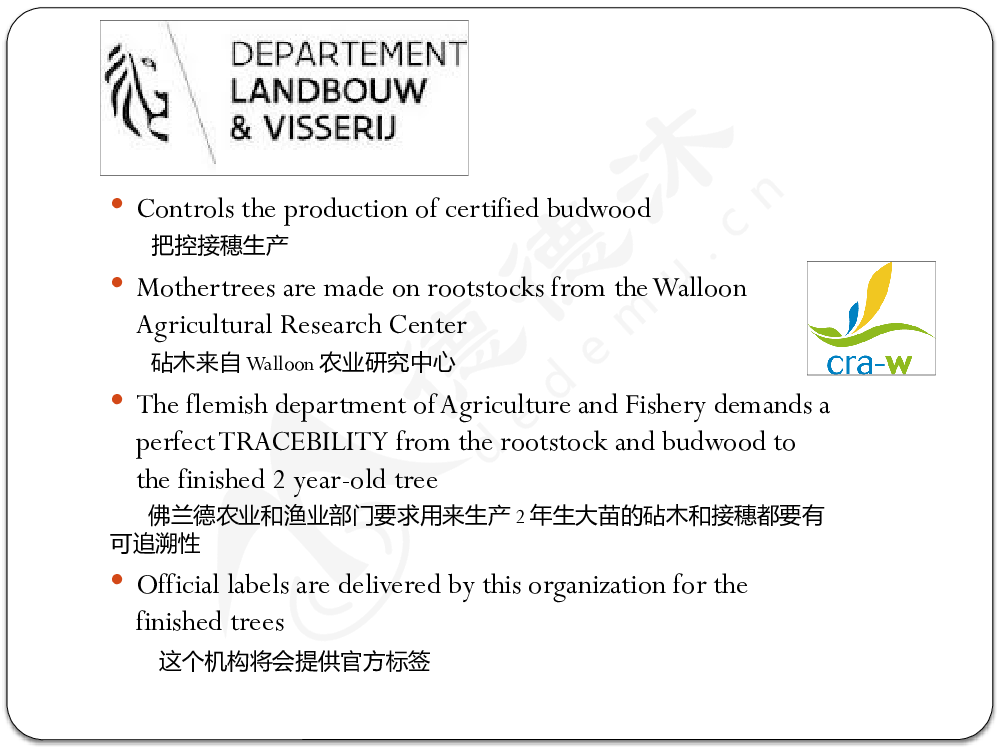 DEPARTEMENT
LANDBOUW
& VISSERIJ

• Controls the production of certified budwood
把控接穗生产

• Mothertrees are made on rootstocks from the Walloon Agricultural Research Center
砧木来自 Walloon 农业研究中心

cra-w

• The flemish department of Agriculture and Fishery demands a perfect TRACEBILITY from the rootstock and budwood to the finished 2 year-old tree
佛兰德农业和渔业部门要求用来生产 2 年生大苗的砧木和接穗都要有可追溯性

• Official labels are delivered by this organization for the finished trees
这个机构将会提供官方标签